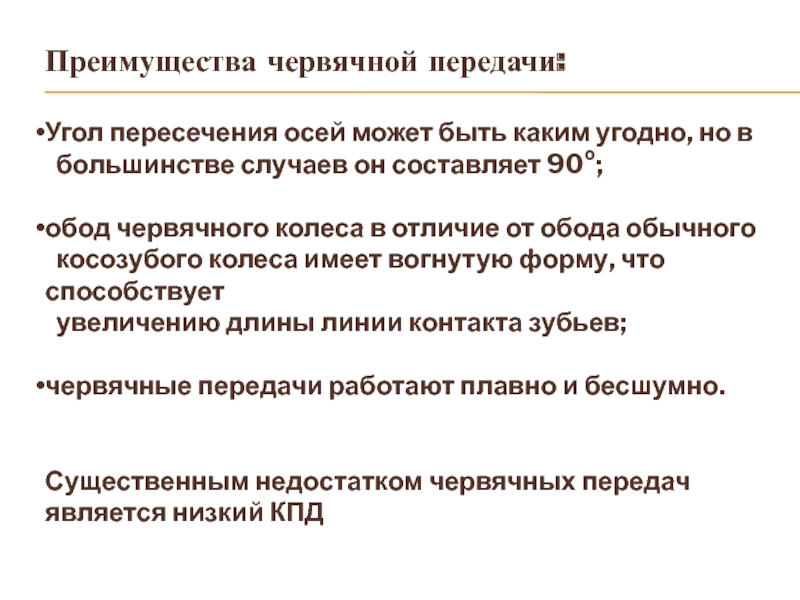 Преимущества червячной передачи:

• Угол пересечения осей может быть каким угодно, но в большинстве случаев он составляет 90°;

• обод червячного колеса в отличие от обода обычного косозубого колеса имеет вогнутую форму, что способствует увеличению длины линии контакта зубьев;

• червячные передачи работают плавно и бесшумно.

Существенным недостатком червячных передач является низкий КПД